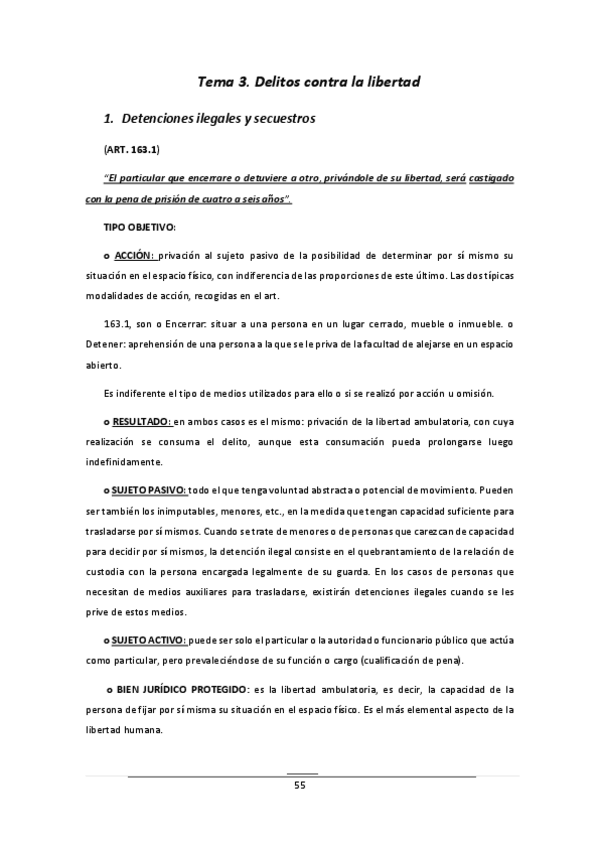 Tema 3. Delitos contra la libertad

1. Detenciones ilegales y secuestros

(ART. 163.1)

"El particular que encerrare o detuviere a otro, privándole de su libertad, será castigado con la pena de prisión de cuatro a seis años".

TIPO OBJETIVO:

o ACCIÓN: privación al sujeto pasivo de la posibilidad de determinar por sí mismo su situación en el espacio físico, con indiferencia de las proporciones de este último. Las dos típicas modalidades de acción, recogidas en el art.

163.1, son o Encerrar: situar a una persona en un lugar cerrado, mueble o inmueble. o Detener: aprehensión de una persona a la que se le priva de la facultad de alejarse en un espacio abierto.

Es indiferente el tipo de medios utilizados para ello o si se realizó por acción u omisión.

o RESULTADO: en ambos casos es el mismo: privación de la libertad ambulatoria, con cuya realización se consuma el delito, aunque esta consumación pueda prolongarse luego indefinidamente.

o SUJETO PASIVO: todo el que tenga voluntad abstracta o potencial de movimiento. Pueden ser también los inimputables, menores, etc., en la medida que tengan capacidad suficiente para trasladarse por sí mismos. Cuando se trate de menores o de personas que carezcan de capacidad para decidir por sí mismos, la detención ilegal consiste en el quebrantamiento de la relación de custodia con la persona encargada legalmente de su guarda. En los casos de personas que necesitan de medios auxiliares para trasladarse, existirán detenciones ilegales cuando se les prive de estos medios.

o SUJETO ACTIVO: puede ser solo el particular o la autoridad o funcionario público que actúa como particular, pero prevaleciéndose de su función o cargo (cualificación de pena).

o BIEN JURÍDICO PROTEGIDO: es la libertad ambulatoria, es decir, la capacidad de la persona de fijar por sí misma su situación en el espacio físico. Es el más elemental aspecto de la libertad humana.

55